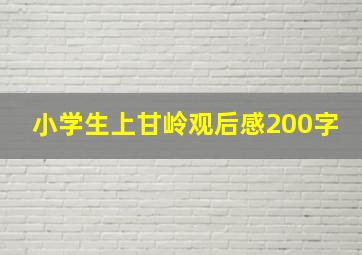 小学生上甘岭观后感200字